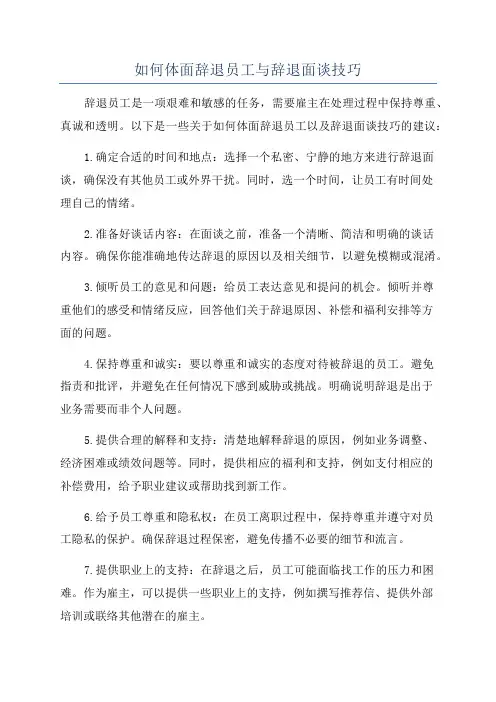 如何体面辞退员工与辞退面谈技巧

辞退员工是一项艰难和敏感的任务，需要雇主在处理过程中保持尊重、真诚和透明。以下是一些关于如何体面辞退员工以及辞退面谈技巧的建议：

1.确定合适的时间和地点：选择一个私密、宁静的地方来进行辞退面谈，确保没有其他员工或外界干扰。同时，选一个时间，让员工有时间处理自己的情绪。

2.准备好谈话内容：在面谈之前，准备一个清晰、简洁和明确的谈话内容。确保你能准确地传达辞退的原因以及相关细节，以避免模糊或混淆。

3.倾听员工的意见和问题：给员工表达意见和提问的机会。倾听并尊重他们的感受和情绪反应，回答他们关于辞退原因、补偿和福利安排等方面的问题。

4.保持尊重和诚实：要以尊重和诚实的态度对待被辞退的员工。避免指责和批评，并避免在任何情况下感到威胁或挑战。明确说明辞退是出于业务需要而非个人问题。

5.提供合理的解释和支持：清楚地解释辞退的原因，例如业务调整、经济困难或绩效问题等。同时，提供相应的福利和支持，例如支付相应的补偿费用，给予职业建议或帮助找到新工作。

6.给予员工尊重和隐私权：在员工离职过程中，保持尊重并遵守对员工隐私的保护。确保辞退过程保密，避免传播不必要的细节和流言。

7.提供职业上的支持：在辞退之后，员工可能面临找工作的压力和困难。作为雇主，可以提供一些职业上的支持，例如撰写推荐信、提供外部培训或联络其他潜在的雇主。